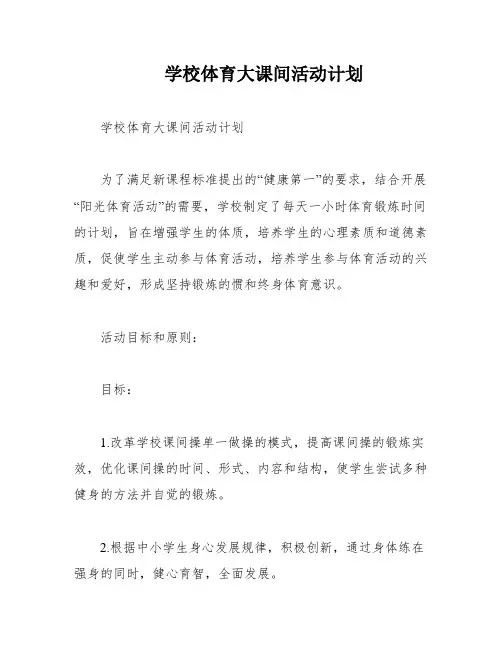 学校体育大课间活动计划

学校体育大课间活动计划

为了满足新课程标准提出的“健康第一”的要求，结合开展“阳光体育活动”的需要，学校制定了每天一小时体育锻炼时间的计划，旨在增强学生的体质，培养学生的心理素质和道德素质，促使学生主动参与体育活动，培养学生参与体育活动的兴趣和爱好，形成坚持锻炼的惯和终身体育意识。

活动目标和原则：

目标：

1.改革学校课间操单一做操的模式，提高课间操的锻炼实效，优化课间操的时间、形式、内容和结构，使学生尝试多种健身的方法并自觉的锻炼。

2.根据中小学生身心发展规律，积极创新，通过身体练在强身的同时，健心育智，全面发展。